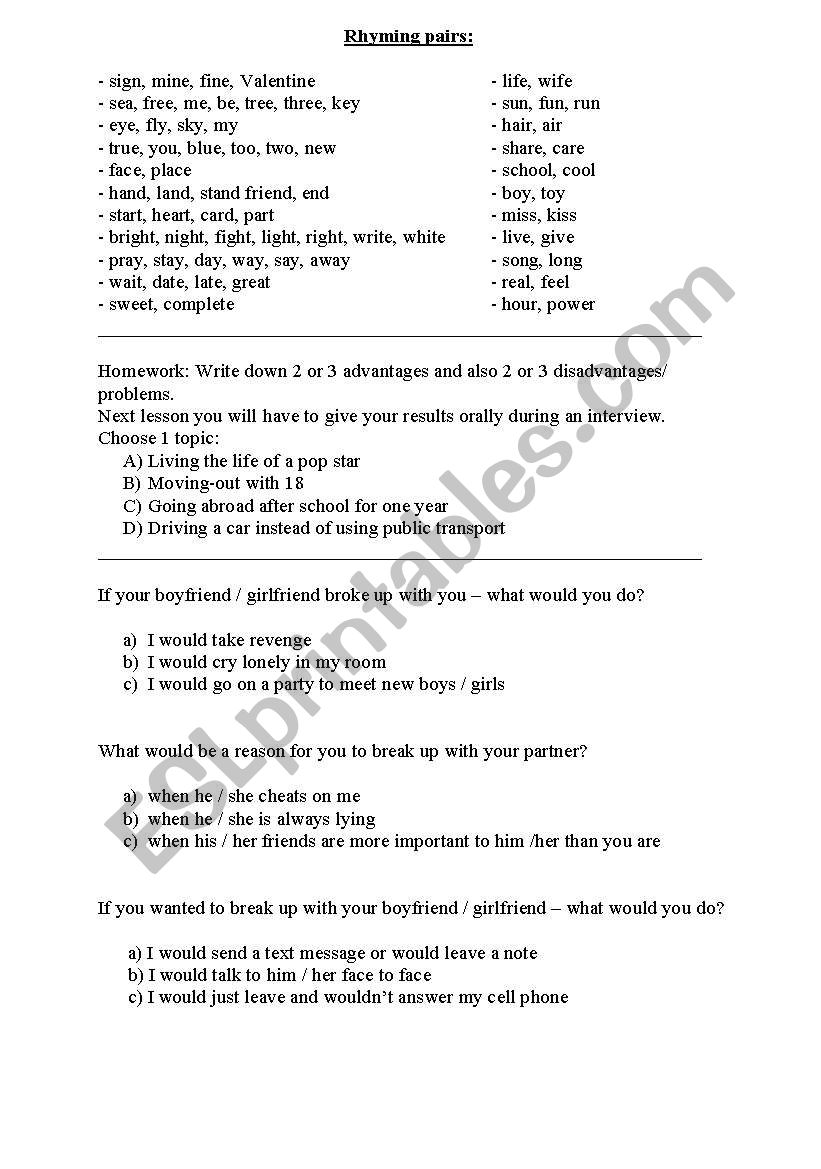 Rhyming pairs:

- sign, mine, fine, Valentine
- sea, free, me, be, tree, three, key
- eye, fly, sky, my
- true, you, blue, too, two, new
- face, place
- hand, land, stand friend, end
- start, heart, card, part
- bright, night, fight, light, right, write, white
- pray, stay, day, way, say, away
- wait, date, late, great
- sweet, complete

- life, wife
- sun, fun, run
- hair, air
- share, care
- school, cool
- boy, toy
- miss, kiss
- live, give
- song, long
- real, feel
- hour, power

Homework: Write down 2 or 3 advantages and also 2 or 3 disadvantages/ problems.
Next lesson you will have to give your results orally during an interview.
Choose 1 topic:
A) Living the life of a pop star
B) Moving-out with 18
C) Going abroad after school for one year
D) Driving a car instead of using public transport

If your boyfriend / girlfriend broke up with you – what would you do?

a) I would take revenge
b) I would cry lonely in my room
c) I would go on a party to meet new boys / girls

What would be a reason for you to break up with your partner?

a) when he / she cheats on me
b) when he / she is always lying
c) when his / her friends are more important to him /her than you are

If you wanted to break up with your boyfriend / girlfriend – what would you do?

a) I would send a text message or would leave a note
b) I would talk to him / her face to face
c) I would just leave and wouldn't answer my cell phone

ESLprintables.com